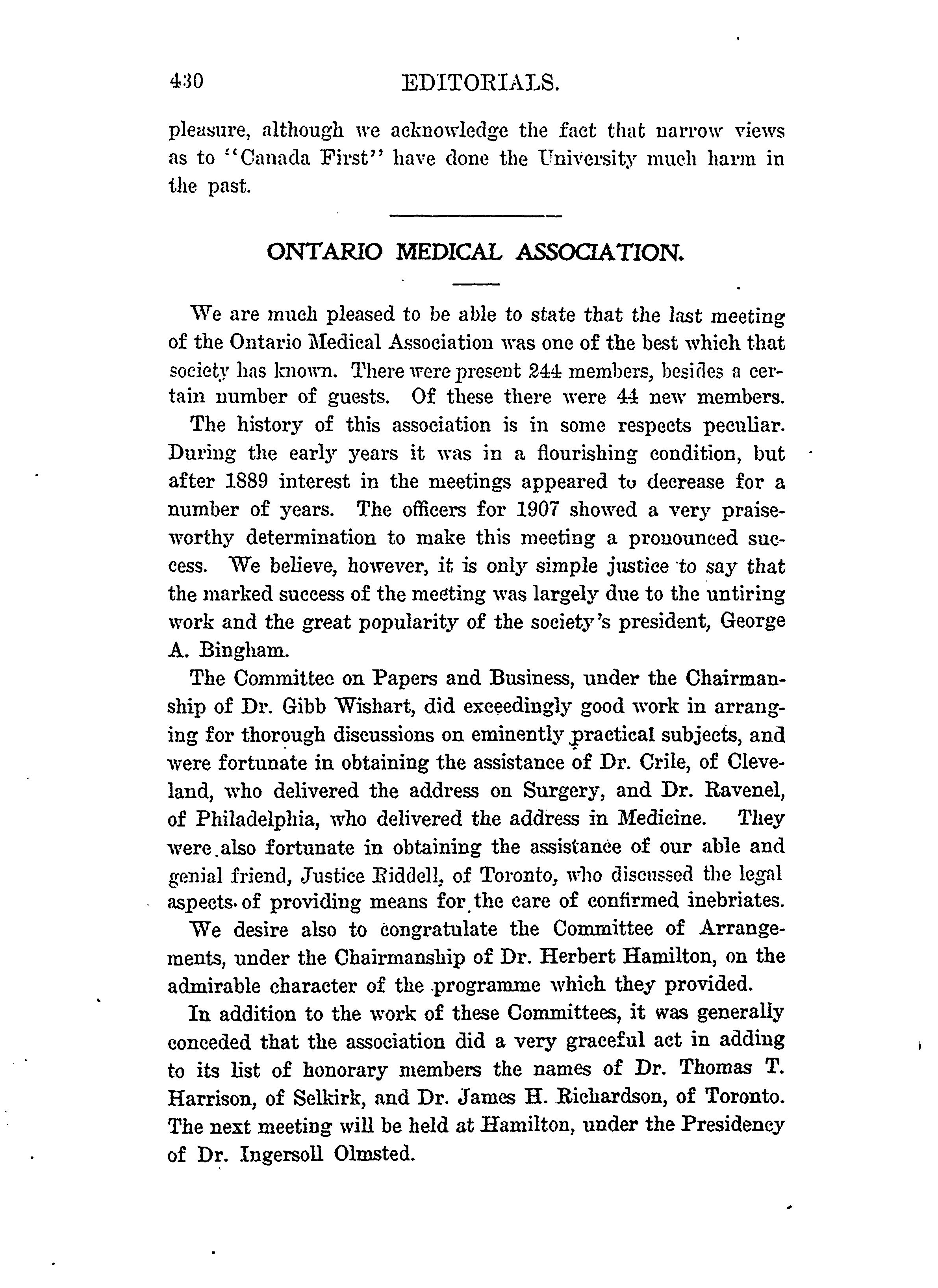 430 EDITORIALS.

pleasure, although we acknowledge the fact that narrow views as to "Canada First" have done the University much harm in the past.

ONTARIO MEDICAL ASSOCIATION.

We are much pleased to be able to state that the last meeting of the Ontario Medical Association was one of the best which that society has known. There were present 244 members, besides a certain number of guests. Of these there were 44 new members.

The history of this association is in some respects peculiar. During the early years it was in a flourishing condition, but after 1889 interest in the meetings appeared to decrease for a number of years. The officers for 1907 showed a very praiseworthy determination to make this meeting a pronounced success. We believe, however, it is only simple justice to say that the marked success of the meeting was largely due to the untiring work and the great popularity of the society's president, George A. Bingham.

The Committee on Papers and Business, under the Chairmanship of Dr. Gibb Wishart, did exceedingly good work in arranging for thorough discussions on eminently practical subjects, and were fortunate in obtaining the assistance of Dr. Crile, of Cleveland, who delivered the address on Surgery, and Dr. Ravenel, of Philadelphia, who delivered the address in Medicine. They were also fortunate in obtaining the assistance of our able and genial friend, Justice Riddell, of Toronto, who discussed the legal aspects of providing means for the care of confirmed inebriates.

We desire also to congratulate the Committee of Arrangements, under the Chairmanship of Dr. Herbert Hamilton, on the admirable character of the programme which they provided.

In addition to the work of these Committees, it was generally conceded that the association did a very graceful act in adding to its list of honorary members the names of Dr. Thomas T. Harrison, of Selkirk, and Dr. James H. Richardson, of Toronto. The next meeting will be held at Hamilton, under the Presidency of Dr. Ingersoll Olmsted.